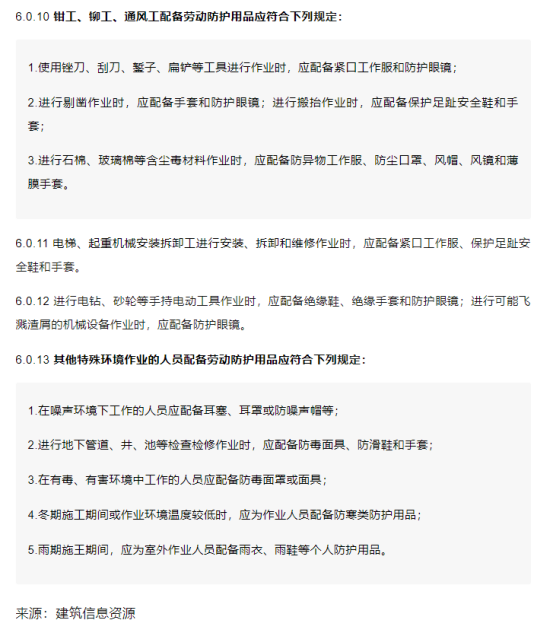 6.0.10 钳工、铆工、通风工配备劳动防护用品应符合下列规定：

1.使用锉刀、刮刀、錾子、扁铲等工具进行作业时，应配备紧口工作服和防护眼镜；

2.进行剔凿作业时，应配备手套和防护眼镜；进行搬抬作业时，应配备保护足趾安全鞋和手套；

3.进行石棉、玻璃棉等含尘毒材料作业时，应配备防异物工作服、防尘口罩、风帽、风镜和薄膜手套。

6.0.11 电梯、起重机械安装拆卸工进行安装、拆卸和维修作业时，应配备紧口工作服、保护足趾安全鞋和手套。

6.0.12 进行电钻、砂轮等手持电动工具作业时，应配备绝缘鞋、绝缘手套和防护眼镜；进行可能飞溅渣屑的机械设备作业时，应配备防护眼镜。

6.0.13 其他特殊环境作业的人员配备劳动防护用品应符合下列规定：

1.在噪声环境下工作的人员应配备耳塞、耳罩或防噪声帽等；

2.进行地下管道、井、池等检查检修作业时，应配备防毒面具、防滑鞋和手套；

3.在有毒、有害环境中工作的人员应配备防毒面罩或面具；

4.冬期施工期间或作业环境温度较低时，应为作业人员配备防寒类防护用品；

5.雨期施工期间，应为室外作业人员配备雨衣、雨鞋等个人防护用品。

来源：建筑信息资源